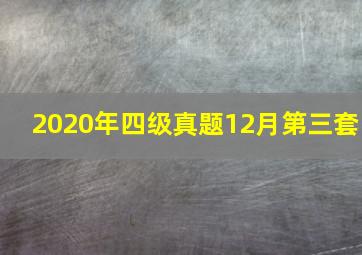 2020年四级真题12月第三套